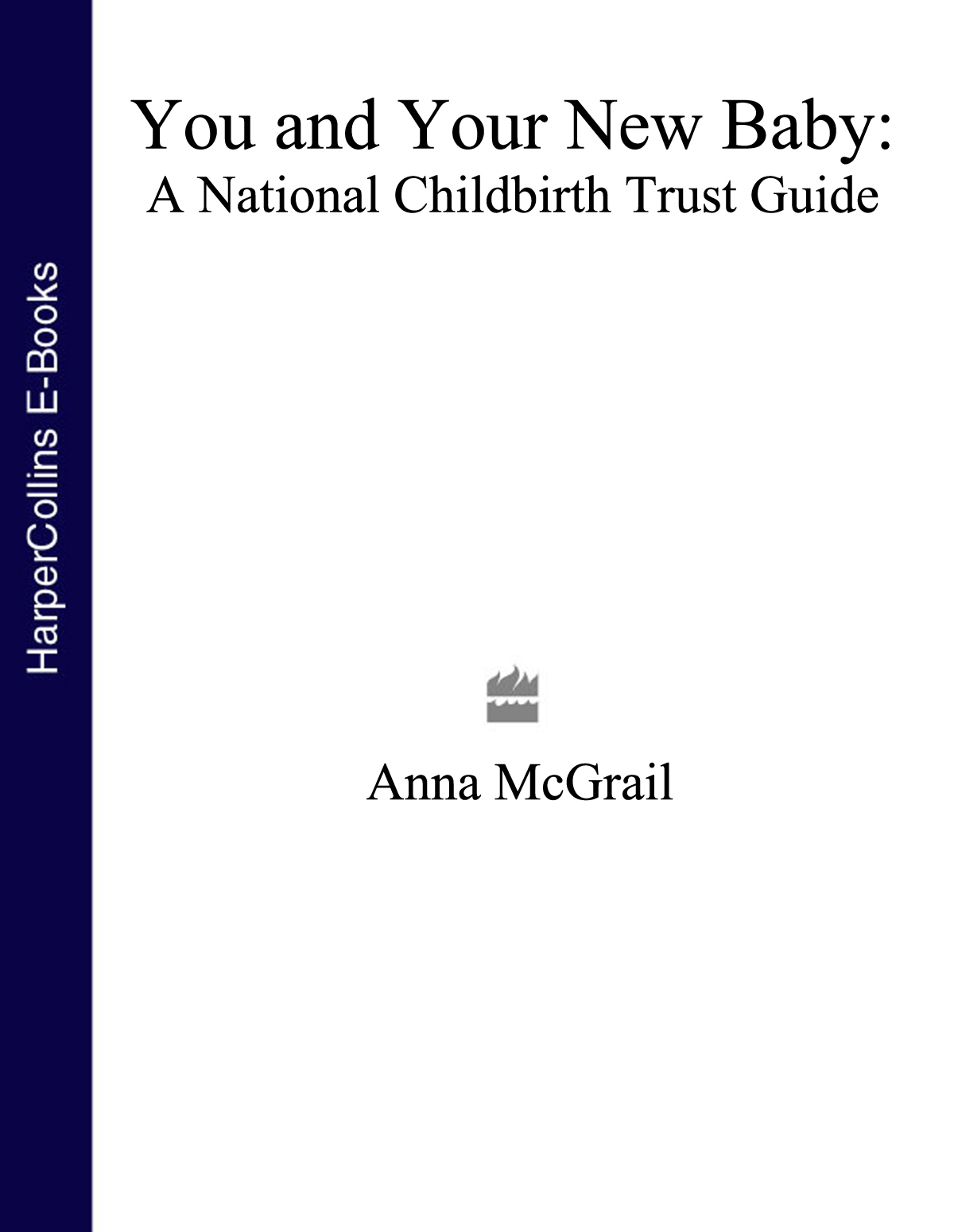 HarperCollins E-Books

You and Your New Baby:
A National Childbirth Trust Guide

Anna McGrail